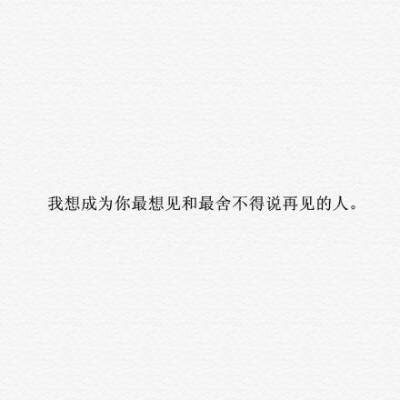 我想成为你最想见和最舍不得说再见的人。